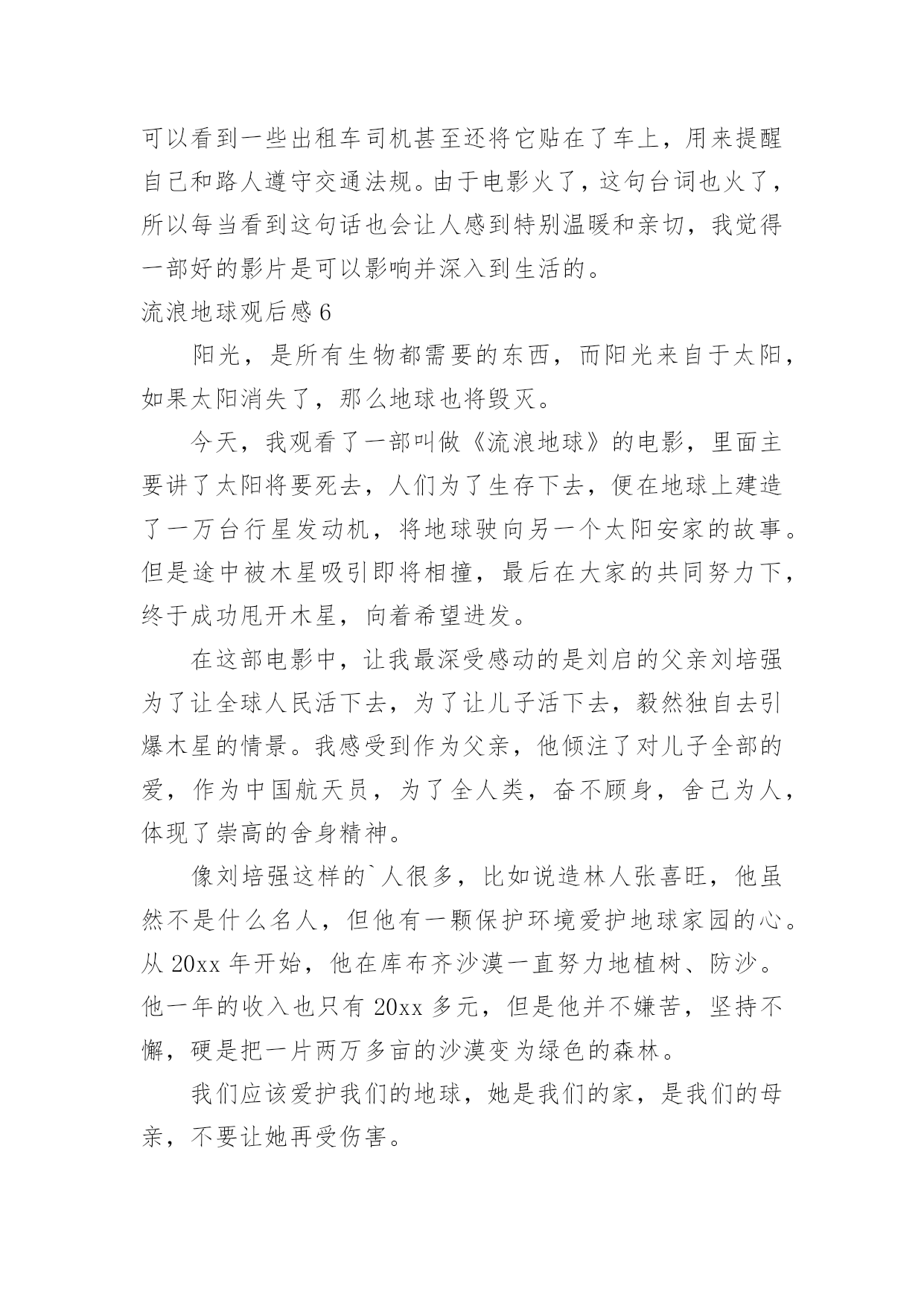 可以看到一些出租车司机甚至还将它贴在了车上，用来提醒自己和路人遵守交通法规。由于电影火了，这句台词也火了，所以每当看到这句话也会让人感到特别温暖和亲切，我觉得一部好的影片是可以影响并深入到生活的。

流浪地球观后感 6

阳光，是所有生物都需要的东西，而阳光来自于太阳，如果太阳消失了，那么地球也将毁灭。

今天，我观看了一部叫做《流浪地球》的电影，里面主要讲了太阳将要死去，人们为了生存下去，便在地球上建造了一万台行星发动机，将地球驶向另一个太阳安家的故事。但是途中被木星吸引即将相撞，最后在大家的共同努力下，终于成功甩开木星，向着希望进发。

在这部电影中，让我最深受感动的是刘启的父亲刘培强为了让全球人民活下去，为了让儿子活下去，毅然独自去引爆木星的情景。我感受到作为父亲，他倾注了对儿子全部的爱，作为中国航天员，为了全人类，奋不顾身，舍己为人，体现了崇高的舍身精神。

像刘培强这样的`人很多，比如说造林人张喜旺，他虽然不是什么名人，但他有一颗保护环境爱护地球家园的心。从 20xx 年开始，他在库布齐沙漠一直努力地植树、防沙。他一年的收入也只有 20xx 多元，但是他并不嫌苦，坚持不懈，硬是把一片两万多亩的沙漠变为绿色的森林。

我们应该爱护我们的地球，她是我们的家，是我们的母亲，不要让她再受伤害。